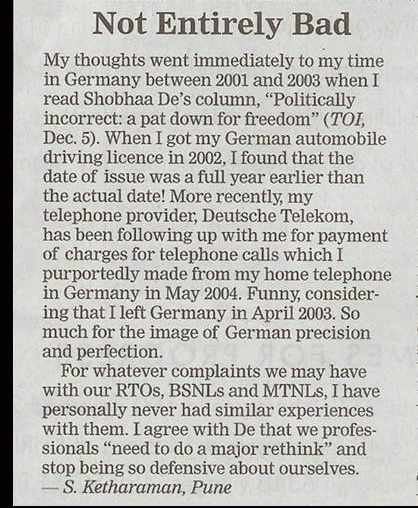 Not Entirely Bad

My thoughts went immediately to my time in Germany between 2001 and 2003 when I read Shobhaa De's column, "Politically incorrect: a pat down for freedom" (TOI, Dec. 5). When I got my German automobile driving licence in 2002, I found that the date of issue was a full year earlier than the actual date! More recently, my telephone provider, Deutsche Telekom, has been following up with me for payment of charges for telephone calls which I purportedly made from my home telephone in Germany in May 2004. Funny, considering that I left Germany in April 2003. So much for the image of German precision and perfection.

For whatever complaints we may have with our RTOs, BSNLs and MTNLs, I have personally never had similar experiences with them. I agree with De that we professionals "need to do a major rethink" and stop being so defensive about ourselves.
— S. Ketharaman, Pune